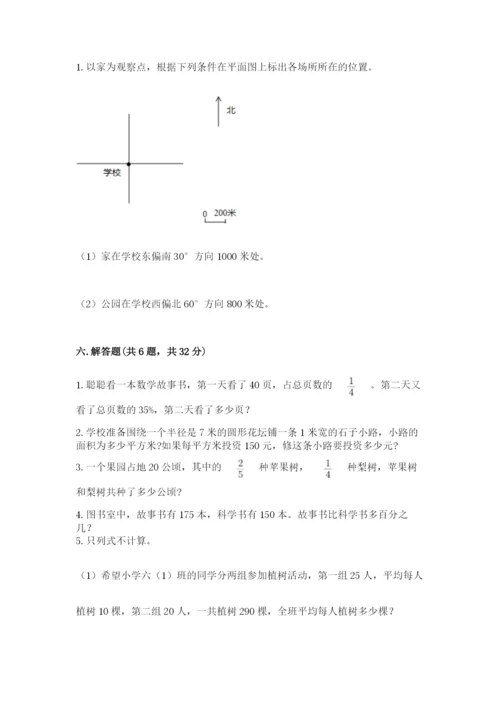 1. 以家为观察点，根据下列条件在平面图上标出各场所所在的位置。

北

学校

0 200米

（1）家在学校东偏南 30° 方向 1000 米处。

（2）公园在学校西偏北 60° 方向 800 米处。

六. 解答题（共 6 题，共 32 分）

1. 聪聪看一本数学故事书，第一天看了 40 页，占总页数的 $\frac{1}{4}$ 。第二天又看了总页数的 35%，第二天看了多少页？

2. 学校准备围绕一个半径是 7 米的圆形花坛铺一条 1 米宽的石子小路，小路的面积为多少平方米?如果每平方米投资 150 元，修这条小路要投资多少元?

3. 一个果园占地 20 公顷，其中的 $\frac{2}{5}$ 种苹果树， $\frac{1}{4}$ 种梨树，苹果树和梨树共种了多少公顷?

4. 图书室中，故事书有 175 本，科学书有 150 本。故事书比科学书多百分之几？

5. 只列式不计算。

（1）希望小学六（1）班的同学分两组参加植树活动，第一组 25 人，平均每人植树 10 棵，第二组 20 人，一共植树 290 棵，全班平均每人植树多少棵？